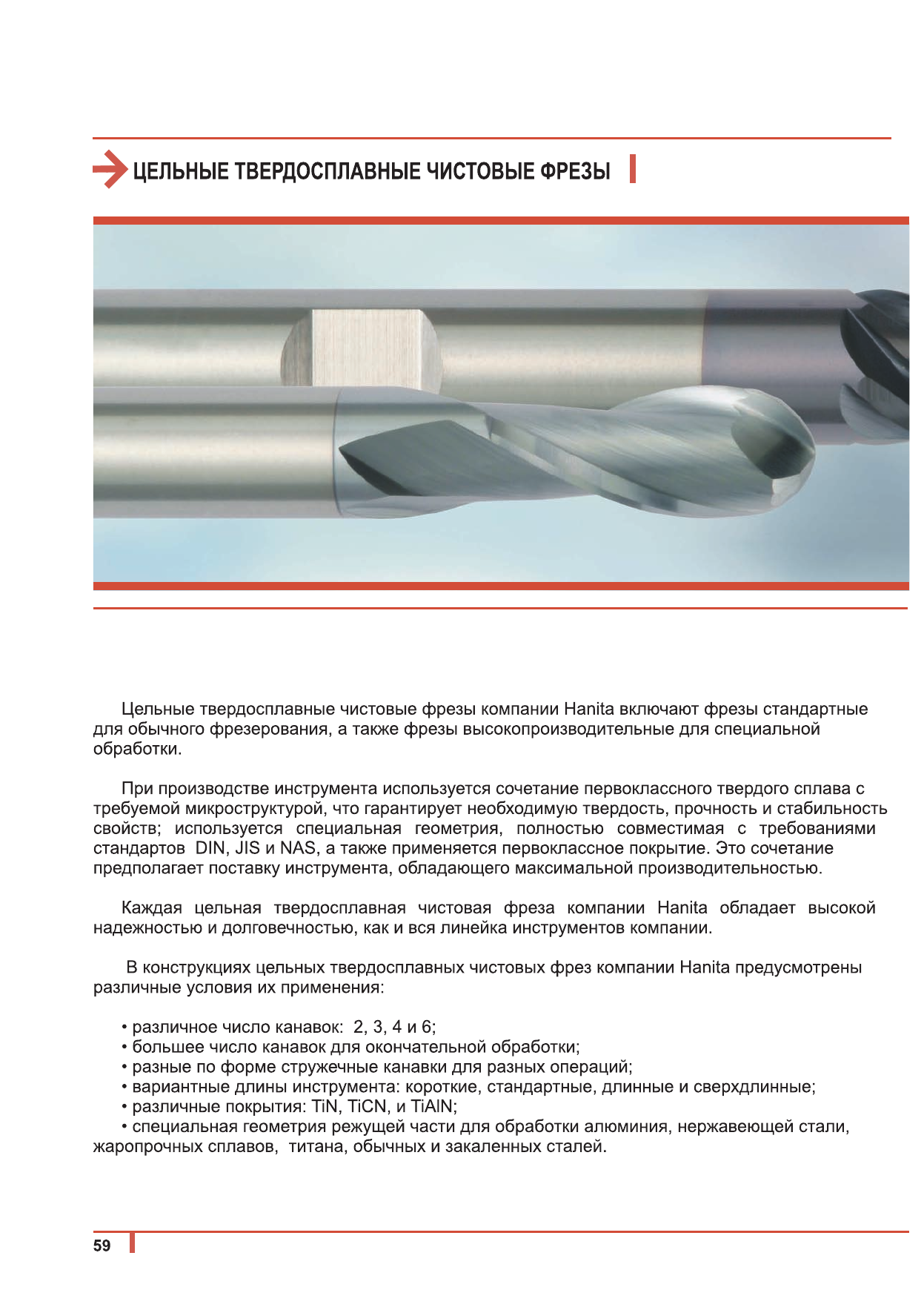 ЦЕЛЬНЫЕ ТВЕРДОСПЛАВНЫЕ ЧИСТОВЫЕ ФРЕЗЫ

Цельные твердосплавные чистовые фрезы компании Hanita включают фрезы стандартные для обычного фрезерования, а также фрезы высокопроизводительные для специальной обработки.

При производстве инструмента используется сочетание первоклассного твердого сплава с требуемой микроструктурой, что гарантирует необходимую твердость, прочность и стабильность свойств; используется специальная геометрия, полностью совместимая с требованиями стандартов DIN, JIS и NAS, а также применяется первоклассное покрытие. Это сочетание предполагает поставку инструмента, обладающего максимальной производительностью.

Каждая цельная твердосплавная чистовая фреза компании Hanita обладает высокой надежностью и долговечностью, как и вся линейка инструментов компании.

В конструкциях цельных твердосплавных чистовых фрез компании Hanita предусмотрены различные условия их применения:

• различное число канавок: 2, 3, 4 и 6;
• большее число канавок для окончательной обработки;
• разные по форме стружечные канавки для разных операций;
• вариантные длины инструмента: короткие, стандартные, длинные и сверхдлинные;
• различные покрытия: TiN, TiCN, и TiAlN;
• специальная геометрия режущей части для обработки алюминия, нержавеющей стали, жаропрочных сплавов, титана, обычных и закаленных сталей.

59